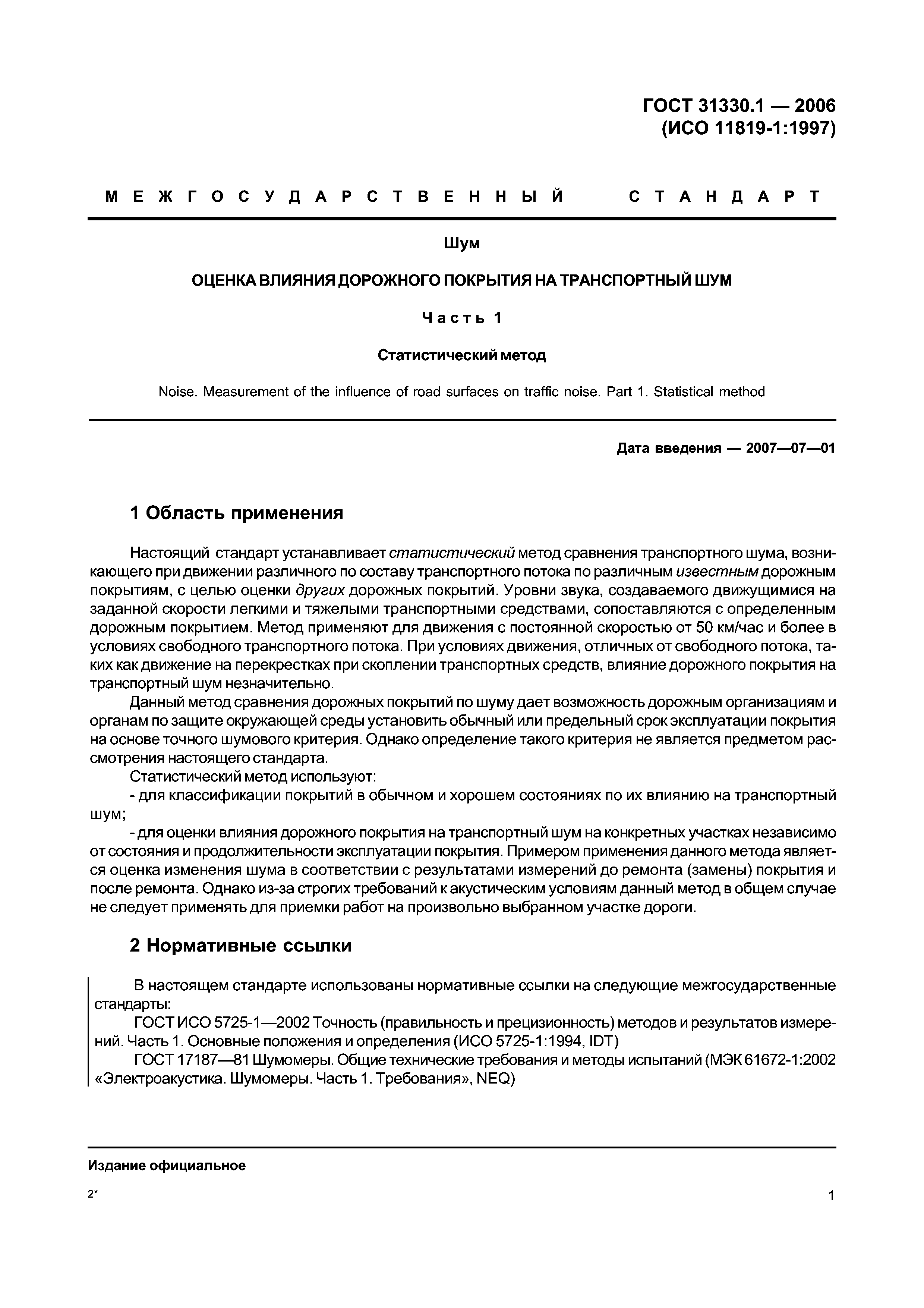 ГОСТ 31330.1 — 2006
(ИСО 11819-1:1997)

МЕЖГОСУДАРСТВЕННЫЙ СТАНДАРТ

Шум

ОЦЕНКА ВЛИЯНИЯ ДОРОЖНОГО ПОКРЫТИЯ НА ТРАНСПОРТНЫЙ ШУМ

Часть 1

Статистический метод

Noise. Measurement of the influence of road surfaces on traffic noise. Part 1. Statistical method

Дата введения — 2007—07—01

1 Область применения

Настоящий стандарт устанавливает статистический метод сравнения транспортного шума, возникающего при движении различного по составу транспортного потока по различным известным дорожным покрытиям, с целью оценки других дорожных покрытий. Уровни звука, создаваемого движущимися на заданной скорости легкими и тяжелыми транспортными средствами, сопоставляются с определенным дорожным покрытием. Метод применяют для движения с постоянной скоростью от 50 км/час и более в условиях свободного транспортного потока. При условиях движения, отличных от свободного потока, таких как движение на перекрестках при скоплении транспортных средств, влияние дорожного покрытия на транспортный шум незначительно.

Данный метод сравнения дорожных покрытий по шуму дает возможность дорожным организациям и органам по защите окружающей среды установить обычный или предельный срок эксплуатации покрытия на основе точного шумового критерия. Однако определение такого критерия не является предметом рассмотрения настоящего стандарта.

Статистический метод используют:

- для классификации покрытий в обычном и хорошем состояниях по их влиянию на транспортный шум;

- для оценки влияния дорожного покрытия на транспортный шум на конкретных участках независимо от состояния и продолжительности эксплуатации покрытия. Примером применения данного метода является оценка изменения шума в соответствии с результатами измерений до ремонта (замены) покрытия и после ремонта. Однако из-за строгих требований к акустическим условиям данный метод в общем случае не следует применять для приемки работ на произвольно выбранном участке дороги.

2 Нормативные ссылки

В настоящем стандарте использованы нормативные ссылки на следующие межгосударственные стандарты:

ГОСТ ИСО 5725-1—2002 Точность (правильность и прецизионность) методов и результатов измерений. Часть 1. Основные положения и определения (ИСО 5725-1:1994, IDT)

ГОСТ 17187—81 Шумомеры. Общие технические требования и методы испытаний (МЭК 61672-1:2002 «Электроакустика. Шумомеры. Часть 1. Требования», NEQ)

Издание официальное

2*

1